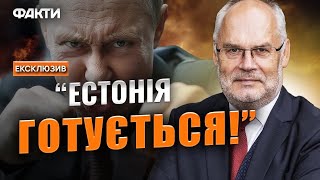 ФАКТИ

ЕКСКЛЮЗИВ

“ЕСТОНІЯ ГОТУЄТЬСЯ!”